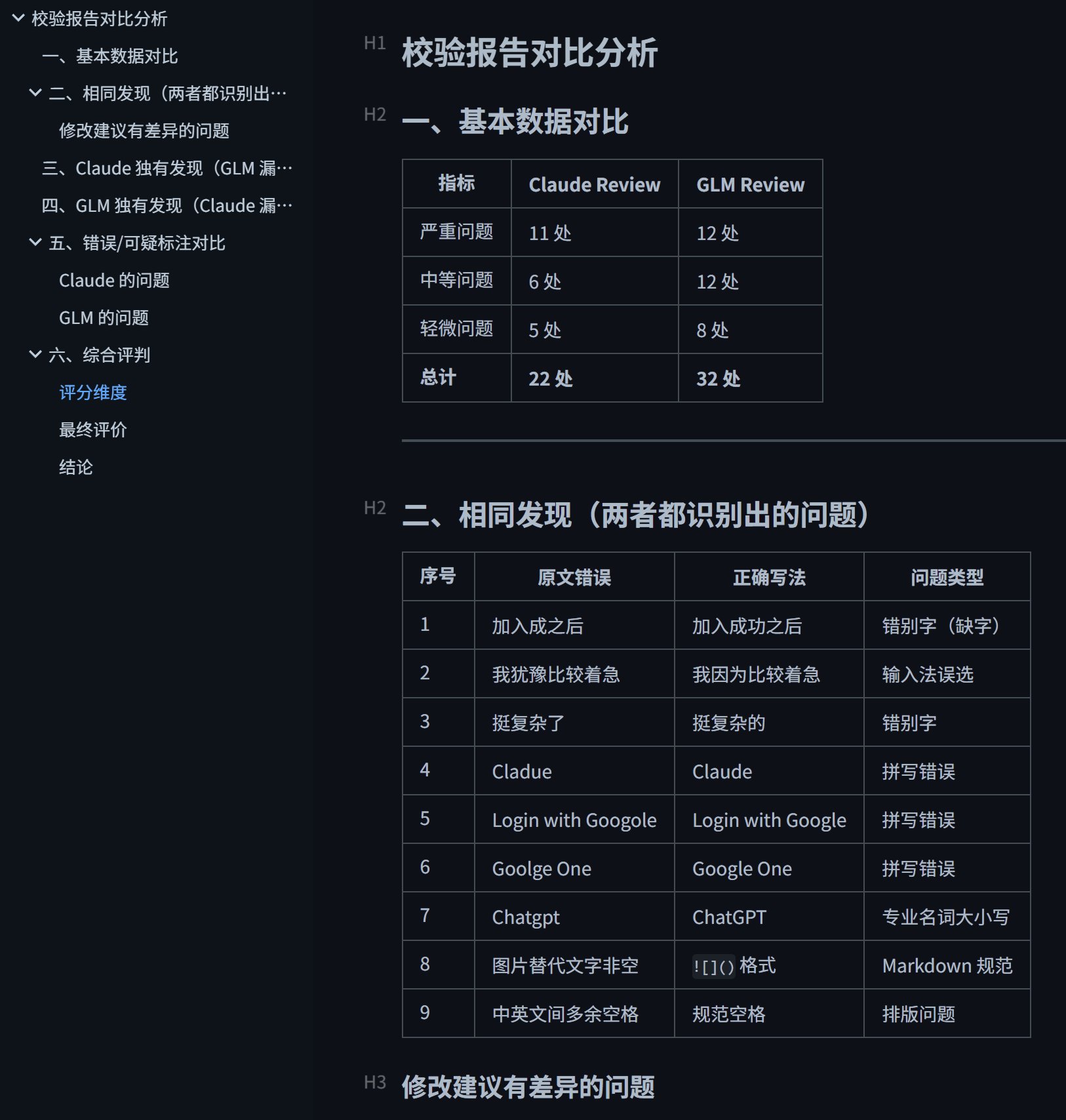 校验报告对比分析
一、基本数据对比
二、相同发现（两者都识别出…
修改建议有差异的问题
三、Claude 独有发现（GLM 漏…
四、GLM 独有发现（Claude 漏…
五、错误/可疑标注对比
Claude 的问题
GLM 的问题
六、综合评判
评分维度
最终评价
结论

H1 校验报告对比分析

H2 一、基本数据对比

| 指标 | Claude Review | GLM Review |
|---|---|---|
| 严重问题 | 11 处 | 12 处 |
| 中等问题 | 6 处 | 12 处 |
| 轻微问题 | 5 处 | 8 处 |
| 总计 | 22 处 | 32 处 |

H2 二、相同发现（两者都识别出的问题）

| 序号 | 原文错误 | 正确写法 | 问题类型 |
|---|---|---|---|
| 1 | 加入成之后 | 加入成功之后 | 错别字（缺字） |
| 2 | 我犹豫比较着急 | 我因为比较着急 | 输入法误选 |
| 3 | 挺复杂了 | 挺复杂的 | 错别字 |
| 4 | Cladue | Claude | 拼写错误 |
| 5 | Login with Googole | Login with Google | 拼写错误 |
| 6 | Goolge One | Google One | 拼写错误 |
| 7 | Chatgpt | ChatGPT | 专业名词大小写 |
| 8 | 图片替代文字非空 | ![]() 格式 | Markdown 规范 |
| 9 | 中英文间多余空格 | 规范空格 | 排版问题 |

H3 修改建议有差异的问题